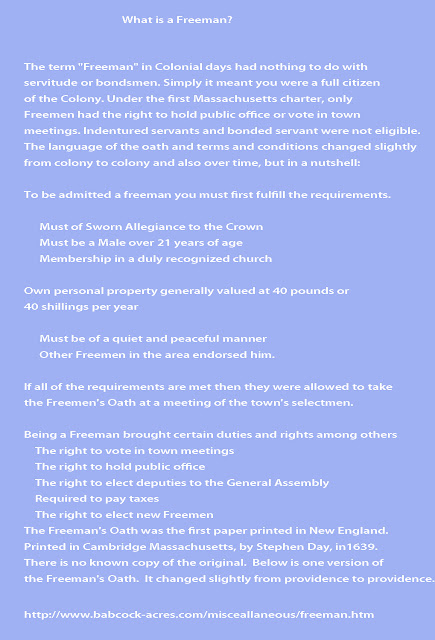 What is a Freeman?

The term "Freeman" in Colonial days had nothing to do with servitude or bondsmen. Simply it meant you were a full citizen of the Colony. Under the first Massachusetts charter, only Freemen had the right to hold public office or vote in town meetings. Indentured servants and bonded servant were not eligible. The language of the oath and terms and conditions changed slightly from colony to colony and also over time, but in a nutshell:

To be admitted a freeman you must first fulfill the requirements.

Must of Sworn Allegiance to the Crown
Must be a Male over 21 years of age
Membership in a duly recognized church

Own personal property generally valued at 40 pounds or 40 shillings per year

Must be of a quiet and peaceful manner
Other Freemen in the area endorsed him.

If all of the requirements are met then they were allowed to take the Freemen's Oath at a meeting of the town's selectmen.

Being a Freeman brought certain duties and rights among others
The right to vote in town meetings
The right to hold public office
The right to elect deputies to the General Assembly
Required to pay taxes
The right to elect new Freemen
The Freeman's Oath was the first paper printed in New England. Printed in Cambridge Massachusetts, by Stephen Day, in1639. There is no known copy of the original. Below is one version of the Freeman's Oath. It changed slightly from providence to providence.

http://www.babcock-acres.com/misceallaneous/freeman.htm